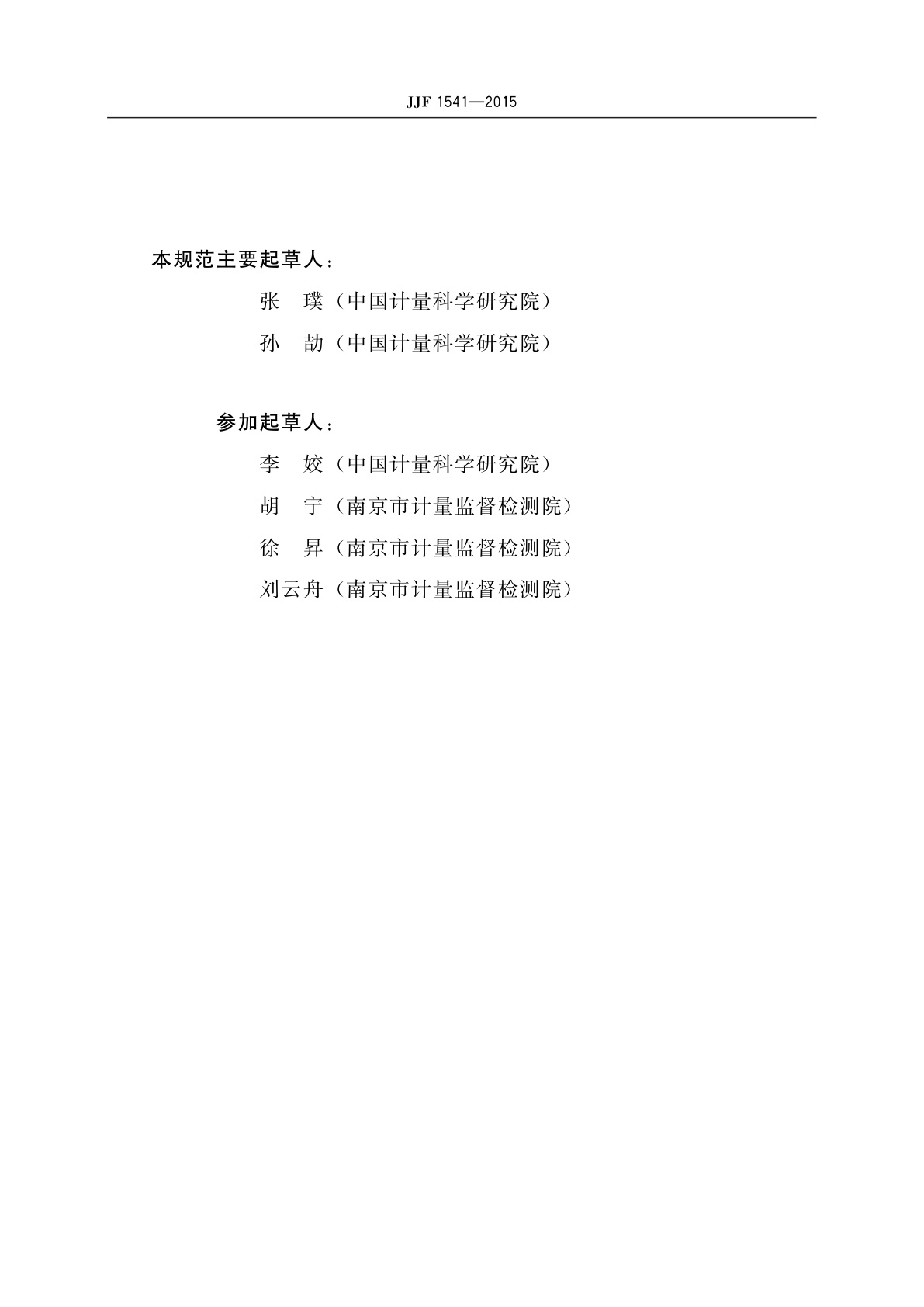 JJF 1541—2015

本规范主要起草人：

张　璞（中国计量科学研究院）

孙　劼（中国计量科学研究院）

参加起草人：

李　姣（中国计量科学研究院）

胡　宁（南京市计量监督检测院）

徐　昇（南京市计量监督检测院）

刘云舟（南京市计量监督检测院）